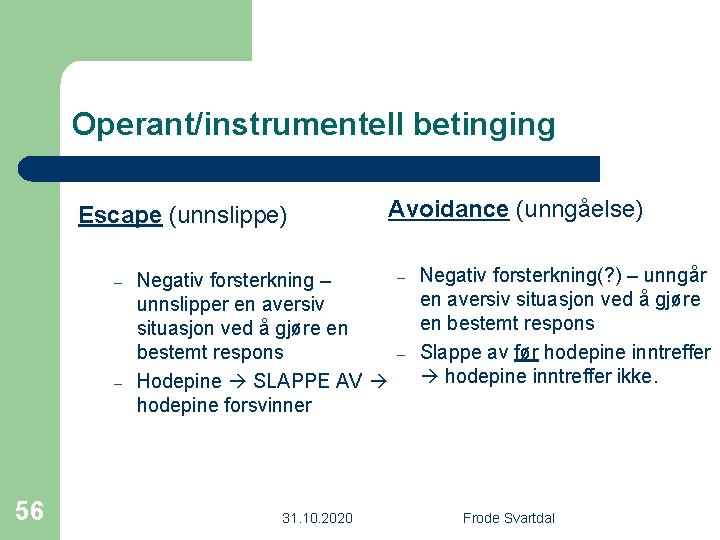 Operant/instrumentell betinging

Escape (unnslippe)

– Negativ forsterkning – unnslipper en aversiv situasjon ved å gjøre en bestemt respons
– Hodepine → SLAPPE AV → hodepine forsvinner

Avoidance (unngåelse)

– Negativ forsterkning(?) – unngår en aversiv situasjon ved å gjøre en bestemt respons
– Slappe av før hodepine inntreffer → hodepine inntreffer ikke.

56

31.10.2020

Frode Svartdal